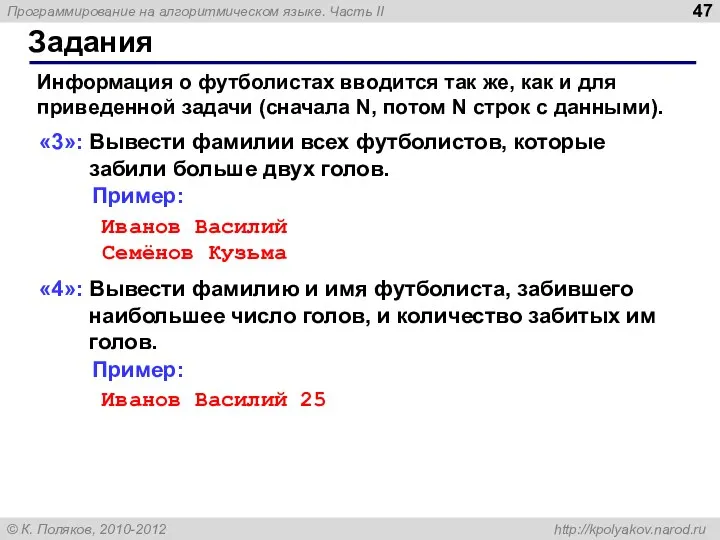 Программирование на алгоритмическом языке. Часть II

47

Задания

Информация о футболистах вводится так же, как и для приведенной задачи (сначала N, потом N строк с данными).

«3»: Вывести фамилии всех футболистов, которые забили больше двух голов.

Пример:

Иванов Василий
Семёнов Кузьма

«4»: Вывести фамилию и имя футболиста, забившего наибольшее число голов, и количество забитых им голов.

Пример:

Иванов Василий 25

© К. Поляков, 2010-2012

http://kpolyakov.narod.ru